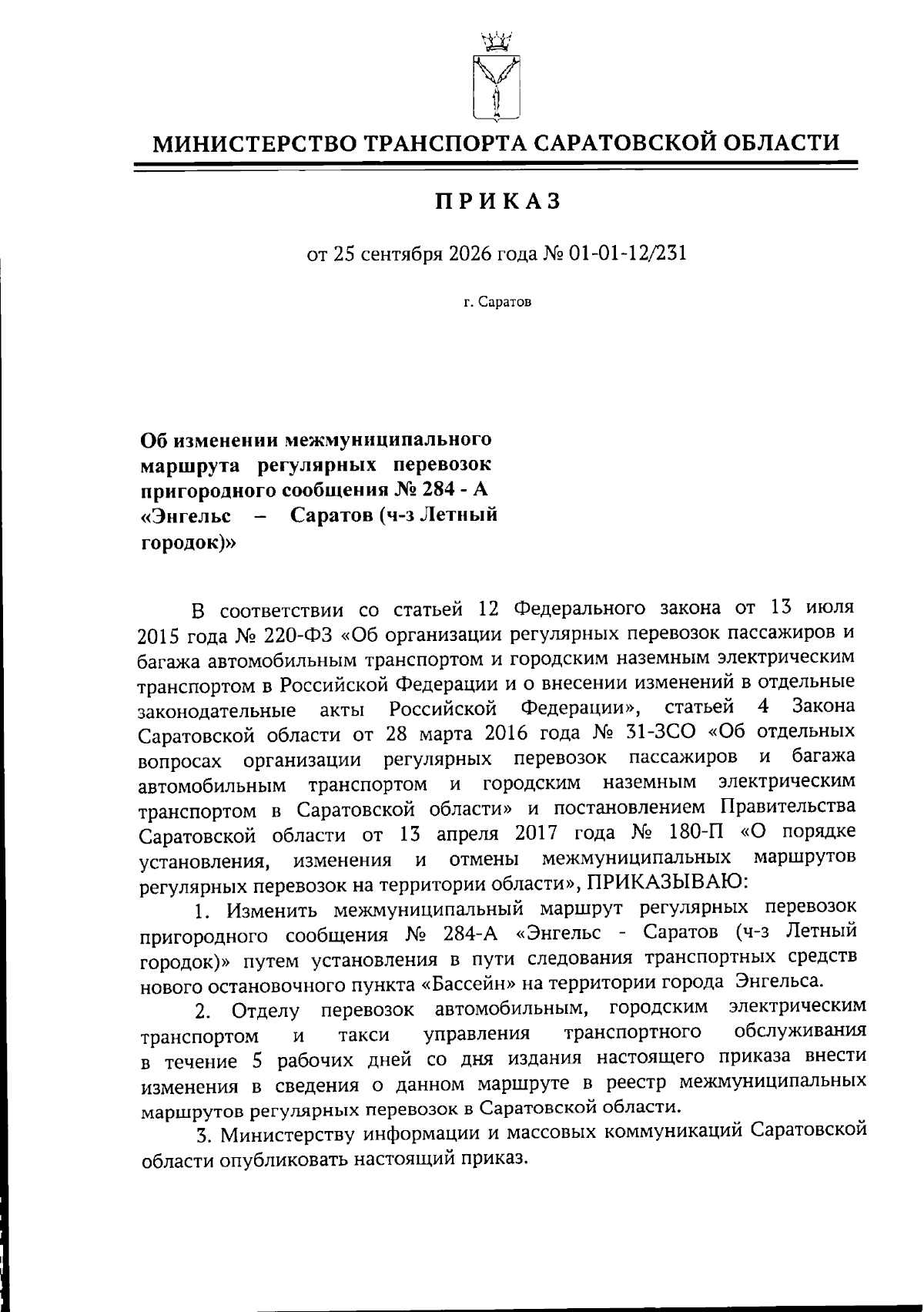 МИНИСТЕРСТВО ТРАНСПОРТА САРАТОВСКОЙ ОБЛАСТИ

ПРИКАЗ

от 25 сентября 2026 года № 01-01-12/231

г. Саратов

Об изменении межмуниципального маршрута регулярных перевозок пригородного сообщения № 284 - А «Энгельс – Саратов (ч-з Летный городок)»

В соответствии со статьей 12 Федерального закона от 13 июля 2015 года № 220-ФЗ «Об организации регулярных перевозок пассажиров и багажа автомобильным транспортом и городским наземным электрическим транспортом в Российской Федерации и о внесении изменений в отдельные законодательные акты Российской Федерации», статьей 4 Закона Саратовской области от 28 марта 2016 года № 31-ЗСО «Об отдельных вопросах организации регулярных перевозок пассажиров и багажа автомобильным транспортом и городским наземным электрическим транспортом в Саратовской области» и постановлением Правительства Саратовской области от 13 апреля 2017 года № 180-П «О порядке установления, изменения и отмены межмуниципальных маршрутов регулярных перевозок на территории области», ПРИКАЗЫВАЮ:

1. Изменить межмуниципальный маршрут регулярных перевозок пригородного сообщения № 284-А «Энгельс - Саратов (ч-з Летный городок)» путем установления в пути следования транспортных средств нового остановочного пункта «Бассейн» на территории города Энгельса.

2. Отделу перевозок автомобильным, городским электрическим транспортом и такси управления транспортного обслуживания в течение 5 рабочих дней со дня издания настоящего приказа внести изменения в сведения о данном маршруте в реестр межмуниципальных маршрутов регулярных перевозок в Саратовской области.

3. Министерству информации и массовых коммуникаций Саратовской области опубликовать настоящий приказ.